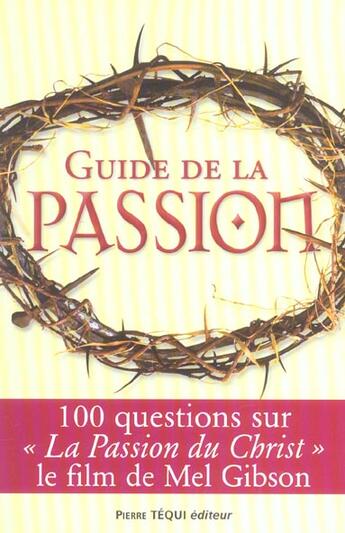 GUIDE DE LA
PASSION

100 questions sur
« La Passion du Christ »
le film de Mel Gibson

PIERRE TÉQUI éditeur